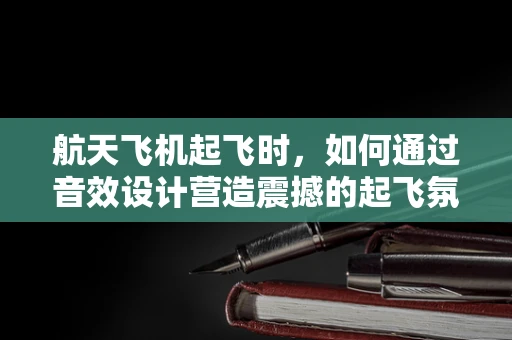 航天飞机起飞时，如何通过音效设计营造震撼的起飞氛